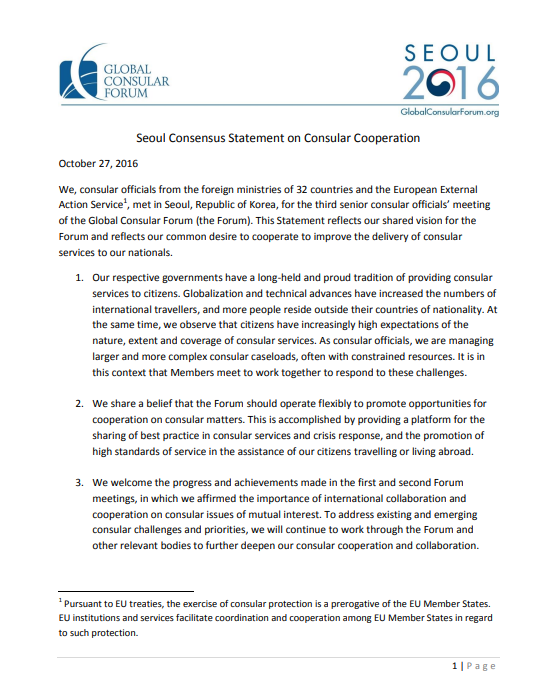 GLOBAL CONSULAR FORUM

SEOUL 2016

GlobalConsularForum.org

Seoul Consensus Statement on Consular Cooperation

October 27, 2016

We, consular officials from the foreign ministries of 32 countries and the European External Action Service$^1$, met in Seoul, Republic of Korea, for the third senior consular officials' meeting of the Global Consular Forum (the Forum). This Statement reflects our shared vision for the Forum and reflects our common desire to cooperate to improve the delivery of consular services to our nationals.

1. Our respective governments have a long-held and proud tradition of providing consular services to citizens. Globalization and technical advances have increased the numbers of international travellers, and more people reside outside their countries of nationality. At the same time, we observe that citizens have increasingly high expectations of the nature, extent and coverage of consular services. As consular officials, we are managing larger and more complex consular caseloads, often with constrained resources. It is in this context that Members meet to work together to respond to these challenges.

2. We share a belief that the Forum should operate flexibly to promote opportunities for cooperation on consular matters. This is accomplished by providing a platform for the sharing of best practice in consular services and crisis response, and the promotion of high standards of service in the assistance of our citizens travelling or living abroad.

3. We welcome the progress and achievements made in the first and second Forum meetings, in which we affirmed the importance of international collaboration and cooperation on consular issues of mutual interest. To address existing and emerging consular challenges and priorities, we will continue to work through the Forum and other relevant bodies to further deepen our consular cooperation and collaboration.

$^1$ Pursuant to EU treaties, the exercise of consular protection is a prerogative of the EU Member States. EU institutions and services facilitate coordination and cooperation among EU Member States in regard to such protection.

1 | Page